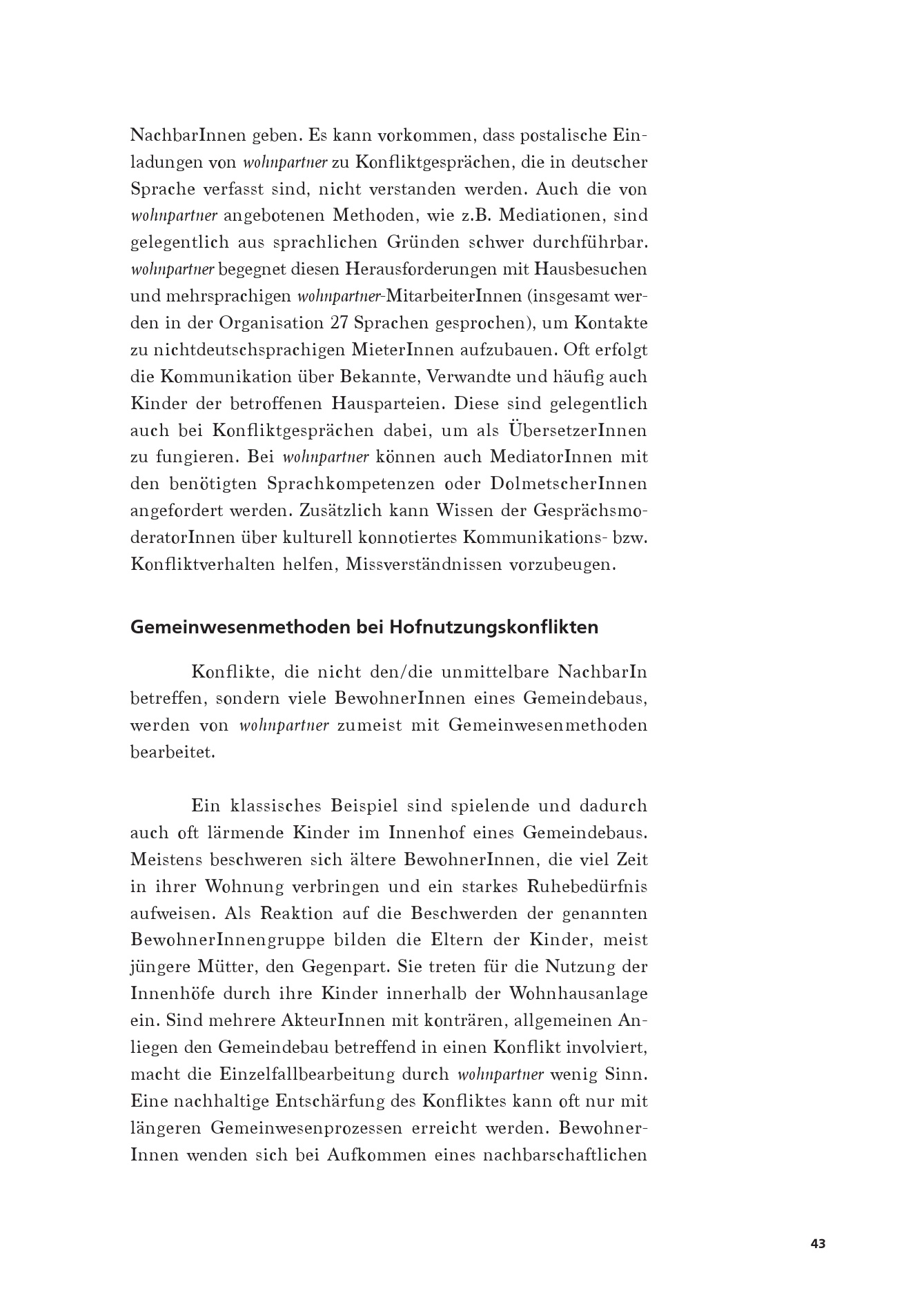 NachbarInnen geben. Es kann vorkommen, dass postalische Einladungen von wohnpartner zu Konfliktgesprächen, die in deutscher Sprache verfasst sind, nicht verstanden werden. Auch die von wohnpartner angebotenen Methoden, wie z.B. Mediationen, sind gelegentlich aus sprachlichen Gründen schwer durchführbar. wohnpartner begegnet diesen Herausforderungen mit Hausbesuchen und mehrsprachigen wohnpartner-MitarbeiterInnen (insgesamt werden in der Organisation 27 Sprachen gesprochen), um Kontakte zu nichtdeutschsprachigen MieterInnen aufzubauen. Oft erfolgt die Kommunikation über Bekannte, Verwandte und häufig auch Kinder der betroffenen Hausparteien. Diese sind gelegentlich auch bei Konfliktgesprächen dabei, um als ÜbersetzerInnen zu fungieren. Bei wohnpartner können auch MediatorInnen mit den benötigten Sprachkompetenzen oder DolmetscherInnen angefordert werden. Zusätzlich kann Wissen der GesprächsmoderatorInnen über kulturell konnotiertes Kommunikations- bzw. Konfliktverhalten helfen, Missverständnissen vorzubeugen.

Gemeinwesenmethoden bei Hofnutzungskonflikten

Konflikte, die nicht den/die unmittelbare NachbarIn betreffen, sondern viele BewohnerInnen eines Gemeindebaus, werden von wohnpartner zumeist mit Gemeinwesenmethoden bearbeitet.

Ein klassisches Beispiel sind spielende und dadurch auch oft lärmende Kinder im Innenhof eines Gemeindebaus. Meistens beschweren sich ältere BewohnerInnen, die viel Zeit in ihrer Wohnung verbringen und ein starkes Ruhebedürfnis aufweisen. Als Reaktion auf die Beschwerden der genannten BewohnerInnengruppe bilden die Eltern der Kinder, meist jüngere Mütter, den Gegenpart. Sie treten für die Nutzung der Innenhöfe durch ihre Kinder innerhalb der Wohnhausanlage ein. Sind mehrere AkteurInnen mit konträren, allgemeinen Anliegen den Gemeindebau betreffend in einen Konflikt involviert, macht die Einzelfallbearbeitung durch wohnpartner wenig Sinn. Eine nachhaltige Entschärfung des Konfliktes kann oft nur mit längeren Gemeinwesenprozessen erreicht werden. BewohnerInnen wenden sich bei Aufkommen eines nachbarschaftlichen

43